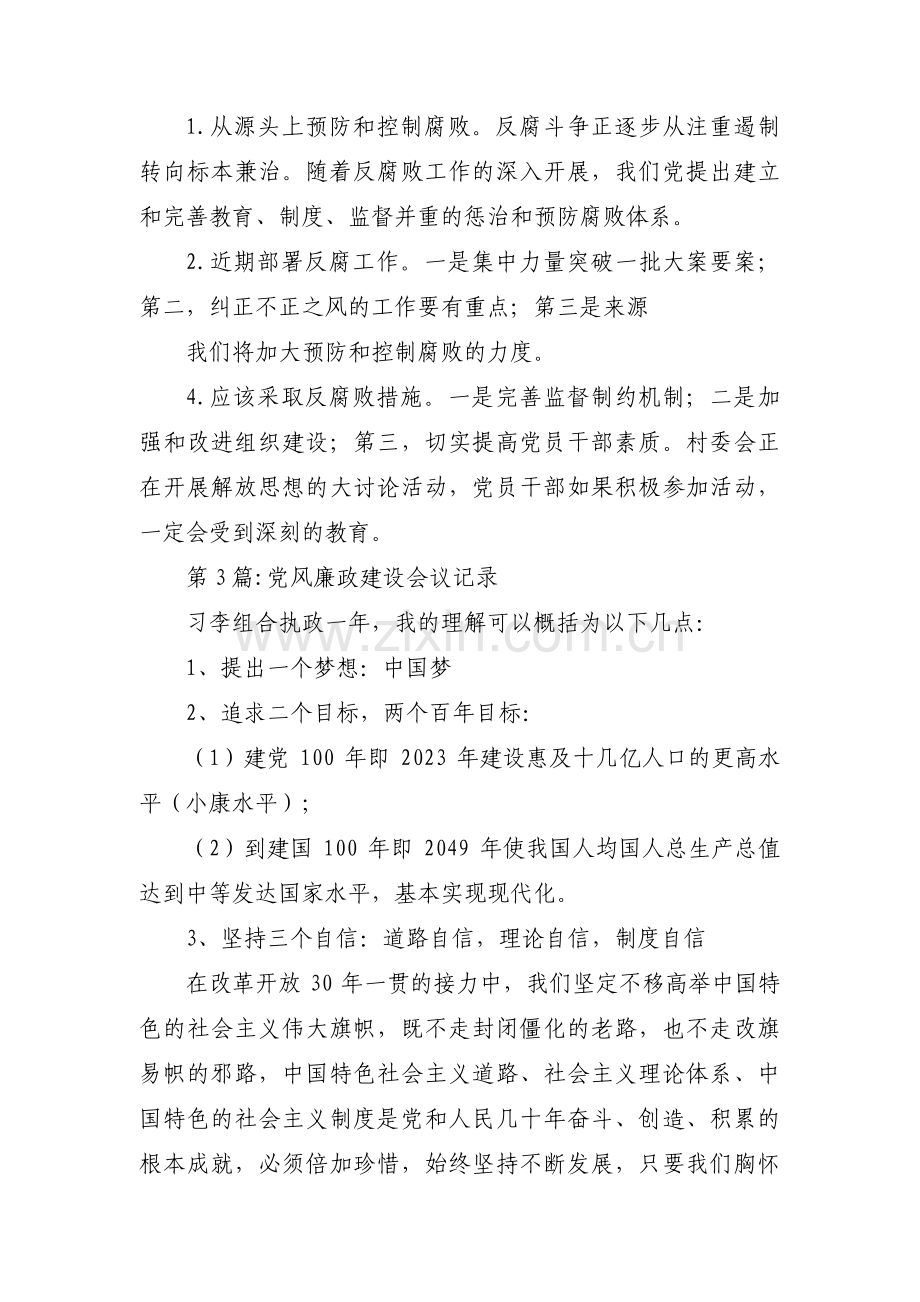 1.从源头上预防和控制腐败。反腐斗争正逐步从注重遏制转向标本兼治。随着反腐败工作的深入开展，我们党提出建立和完善教育、制度、监督并重的惩治和预防腐败体系。

2.近期部署反腐工作。一是集中力量突破一批大案要案；第二，纠正不正之风的工作要有重点；第三是来源

我们将加大预防和控制腐败的力度。

4.应该采取反腐败措施。一是完善监督制约机制；二是加强和改进组织建设；第三，切实提高党员干部素质。村委会正在开展解放思想的大讨论活动，党员干部如果积极参加活动，一定会受到深刻的教育。

第3篇:党风廉政建设会议记录

习李组合执政一年，我的理解可以概括为以下几点:

1、提出一个梦想：中国梦

2、追求二个目标，两个百年目标:

（1）建党100年即2023年建设惠及十几亿人口的更高水平（小康水平）；

（2）到建国100年即2049年使我国人均国人总生产总值达到中等发达国家水平，基本实现现代化。

3、坚持三个自信：道路自信，理论自信，制度自信

在改革开放30年一贯的接力中，我们坚定不移高举中国特色的社会主义伟大旗帜，既不走封闭僵化的老路，也不走改旗易帜的邪路，中国特色社会主义道路、社会主义理论体系、中国特色的社会主义制度是党和人民几十年奋斗、创造、积累的根本成就，必须倍加珍惜，始终坚持不断发展，只要我们胸怀

www.zixin.com.cn